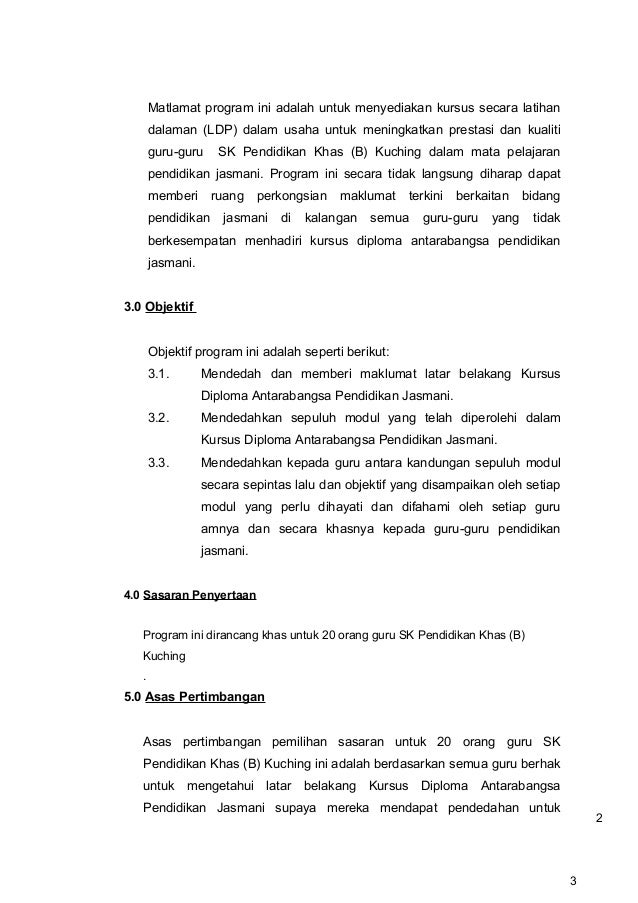 Matlamat program ini adalah untuk menyediakan kursus secara latihan dalaman (LDP) dalam usaha untuk meningkatkan prestasi dan kualiti guru-guru SK Pendidikan Khas (B) Kuching dalam mata pelajaran pendidikan jasmani. Program ini secara tidak langsung diharap dapat memberi ruang perkongsian maklumat terkini berkaitan bidang pendidikan jasmani di kalangan semua guru-guru yang tidak berkesempatan menhadiri kursus diploma antarabangsa pendidikan jasmani.

3.0 Objektif

Objektif program ini adalah seperti berikut:

3.1. Mendedah dan memberi maklumat latar belakang Kursus Diploma Antarabangsa Pendidikan Jasmani.

3.2. Mendedahkan sepuluh modul yang telah diperolehi dalam Kursus Diploma Antarabangsa Pendidikan Jasmani.

3.3. Mendedahkan kepada guru antara kandungan sepuluh modul secara sepintas lalu dan objektif yang disampaikan oleh setiap modul yang perlu dihayati dan difahami oleh setiap guru amnya dan secara khasnya kepada guru-guru pendidikan jasmani.

4.0 Sasaran Penyertaan

Program ini dirancang khas untuk 20 orang guru SK Pendidikan Khas (B) Kuching

.

5.0 Asas Pertimbangan

Asas pertimbangan pemilihan sasaran untuk 20 orang guru SK Pendidikan Khas (B) Kuching ini adalah berdasarkan semua guru berhak untuk mengetahui latar belakang Kursus Diploma Antarabangsa Pendidikan Jasmani supaya mereka mendapat pendedahan untuk

2

3